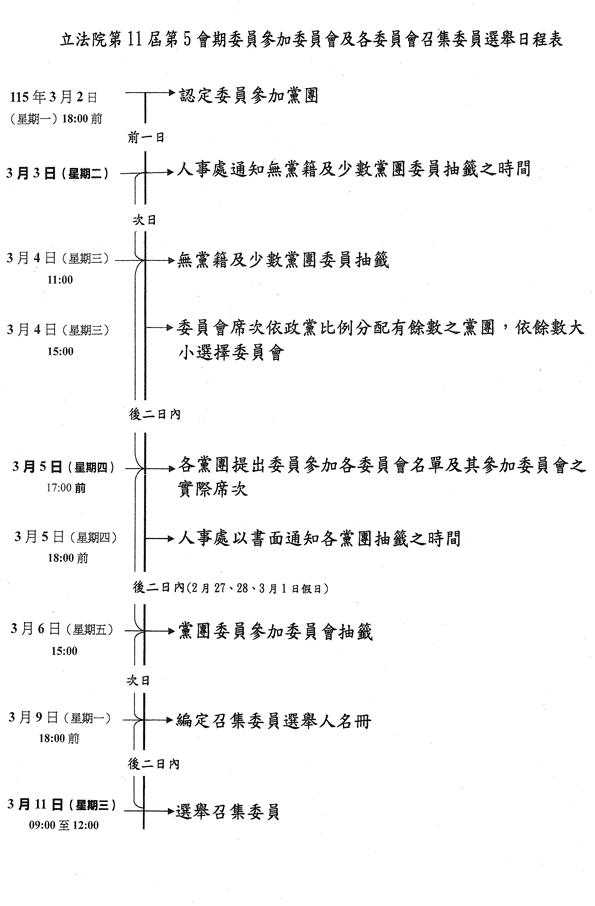 立法院第11屆第5會期委員參加委員會及各委員會召集委員選舉日程表

115年3月2日
(星期一) 18:00前

認定委員參加黨團

前一日

3月3日(星期二)

人事處通知無黨籍及少數黨團委員抽籤之時間

次日

3月4日(星期三)
11:00

無黨籍及少數黨團委員抽籤

3月4日(星期三)
15:00

委員會席次依政黨比例分配有餘數之黨團，依餘數大小選擇委員會

後二日內

3月5日(星期四)
17:00前

各黨團提出委員參加各委員會名單及其參加委員會之實際席次

3月5日(星期四)
18:00前

人事處以書面通知各黨團抽籤之時間

後二日內(2月27、28、3月1日假日)

3月6日(星期五)
15:00

黨團委員參加委員會抽籤

次日

3月9日(星期一)
18:00前

編定召集委員選舉人名冊

後二日內

3月11日(星期三)
09:00至12:00

選舉召集委員